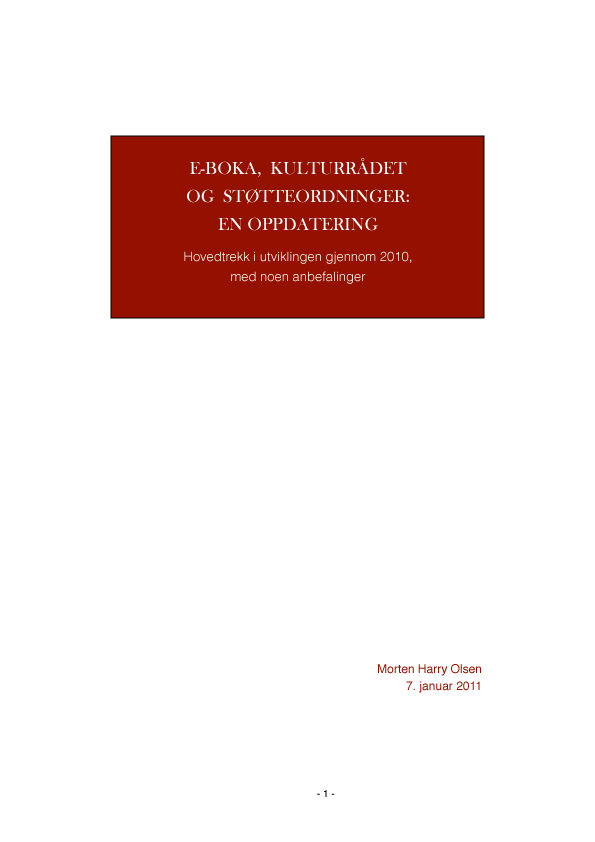 E-BOKA, KULTURRÅDET OG STØTTEORDNINGER: EN OPPDATERING

Hovedtrekk i utviklingen gjennom 2010, med noen anbefalinger

Morten Harry Olsen
7. januar 2011

- 1 -